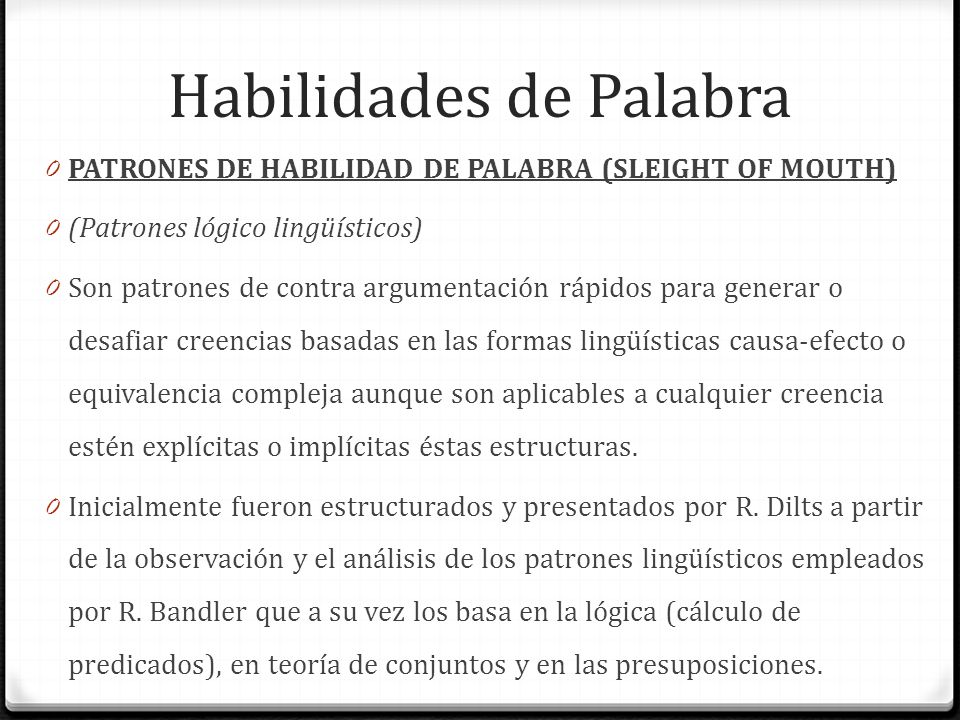 Habilidades de Palabra

0 PATRONES DE HABILIDAD DE PALABRA (SLEIGHT OF MOUTH)

0 (Patrones lógico lingüísticos)

0 Son patrones de contra argumentación rápidos para generar o desafiar creencias basadas en las formas lingüísticas causa-efecto o equivalencia compleja aunque son aplicables a cualquier creencia estén explícitas o implícitas éstas estructuras.

0 Inicialmente fueron estructurados y presentados por R. Dilts a partir de la observación y el análisis de los patrones lingüísticos empleados por R. Bandler que a su vez los basa en la lógica (cálculo de predicados), en teoría de conjuntos y en las presuposiciones.